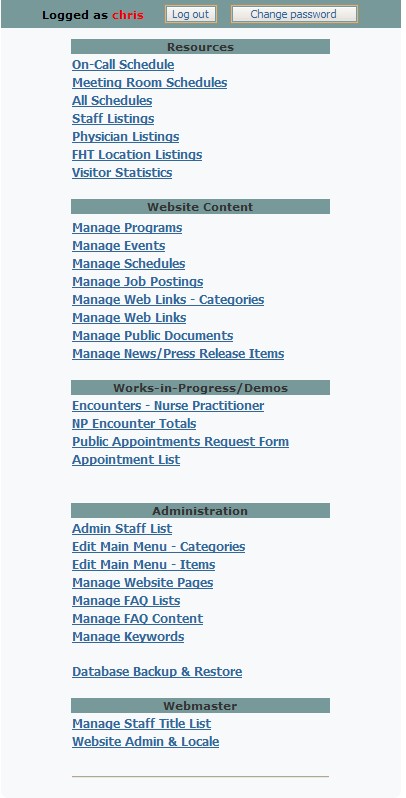 Logged as chris Log out Change password

Resources
On-Call Schedule
Meeting Room Schedules
All Schedules
Staff Listings
Physician Listings
FHT Location Listings
Visitor Statistics

Website Content
Manage Programs
Manage Events
Manage Schedules
Manage Job Postings
Manage Web Links - Categories
Manage Web Links
Manage Public Documents
Manage News/Press Release Items

Works-in-Progress/Demos
Encounters - Nurse Practitioner
NP Encounter Totals
Public Appointments Request Form
Appointment List

Administration
Admin Staff List
Edit Main Menu - Categories
Edit Main Menu - Items
Manage Website Pages
Manage FAQ Lists
Manage FAQ Content
Manage Keywords

Database Backup & Restore

Webmaster
Manage Staff Title List
Website Admin & Locale